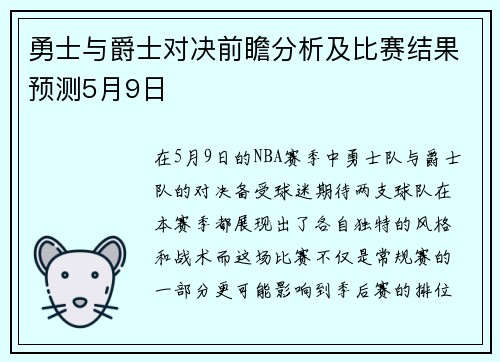 勇士与爵士对决前瞻分析及比赛结果预测5月9日

在5月9日的NBA赛季中勇士队与爵士队的对决备受球迷期待两支球队在本赛季都展现出了各自独特的风格和战术而这场比赛不仅是常规赛的一部分更可能影响到季后赛的排位